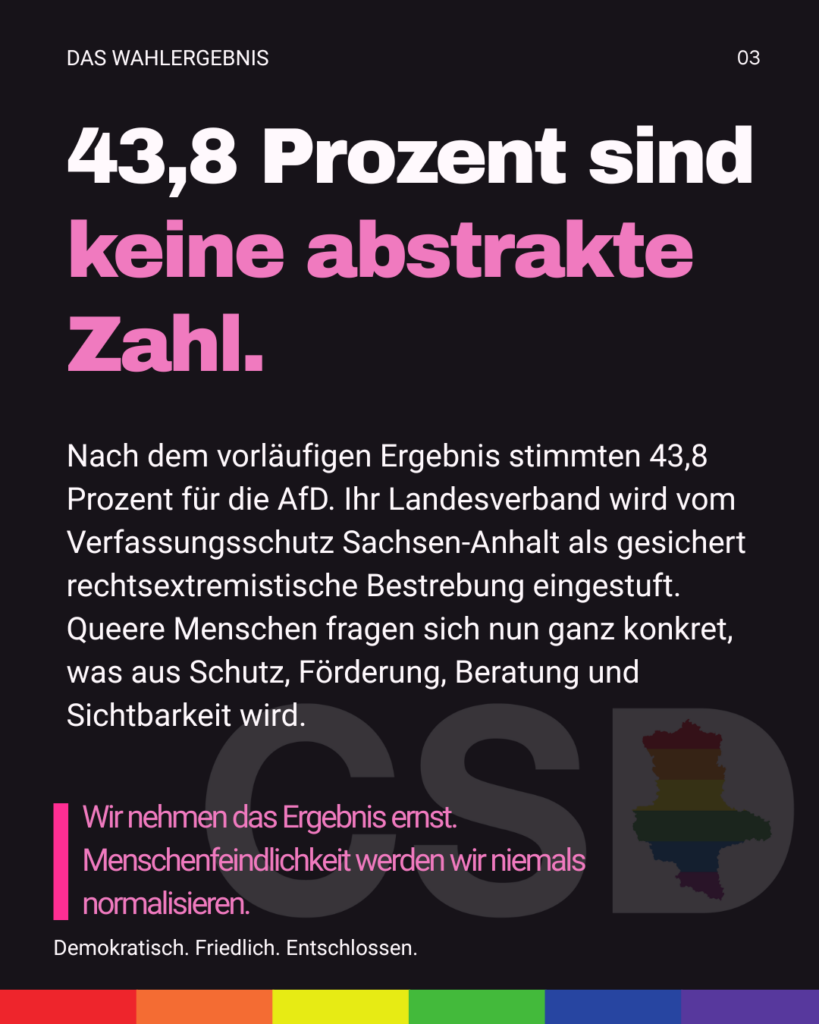 DAS WAHLERGEBNIS

03

43,8 Prozent sind keine abstrakte Zahl.

Nach dem vorläufigen Ergebnis stimmten 43,8 Prozent für die AfD. Ihr Landesverband wird vom Verfassungsschutz Sachsen-Anhalt als gesichert rechtsextremistische Bestrebung eingestuft. Queere Menschen fragen sich nun ganz konkret, was aus Schutz, Förderung, Beratung und Sichtbarkeit wird.

Wir nehmen das Ergebnis ernst. Menschenfeindlichkeit werden wir niemals normalisieren.

Demokratisch. Friedlich. Entschlossen.

CSD